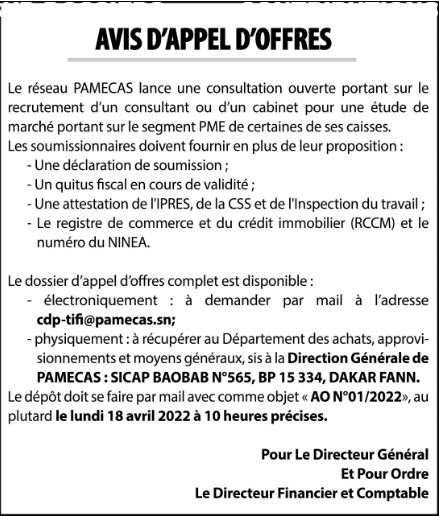 AVIS D'APPEL D'OFFRES

Le réseau PAMECAS lance une consultation ouverte portant sur le recrutement d'un consultant ou d'un cabinet pour une étude de marché portant sur le segment PME de certaines de ses caisses.
Les soumissionnaires doivent fournir en plus de leur proposition :
- Une déclaration de soumission ;
- Un quitus fiscal en cours de validité ;
- Une attestation de l'IPRES, de la CSS et de l'Inspection du travail ;
- Le registre de commerce et du crédit immobilier (RCCM) et le numéro du NINEA.

Le dossier d'appel d'offres complet est disponible :
- électroniquement : à demander par mail à l'adresse cdp-tifi@pamecas.sn;
- physiquement : à récupérer au Département des achats, approvisionnements et moyens généraux, sis à la Direction Générale de PAMECAS : SICAP BAOBAB N°565, BP 15 334, DAKAR FANN.
Le dépôt doit se faire par mail avec comme objet « AO N°01/2022», au plutard le lundi 18 avril 2022 à 10 heures précises.

Pour Le Directeur Général
Et Pour Ordre
Le Directeur Financier et Comptable